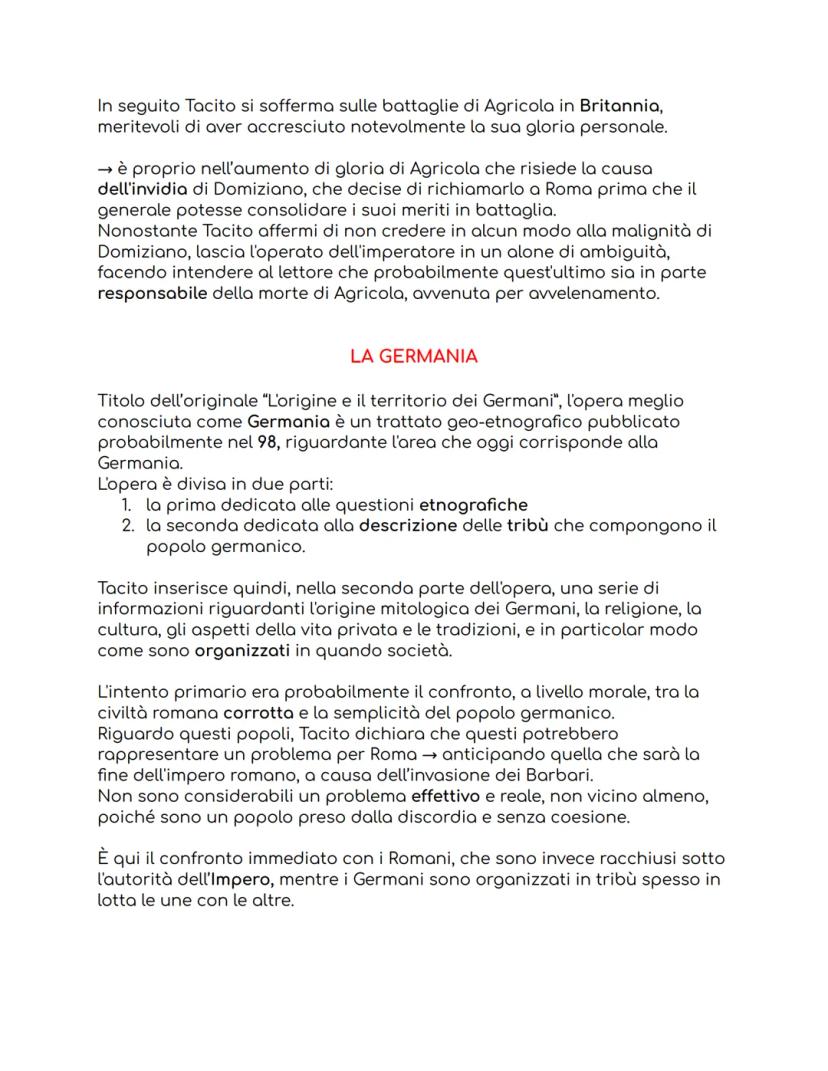 In seguito Tacito si sofferma sulle battaglie di Agricola in Britannia, meritevoli di aver accresciuto notevolmente la sua gloria personale.

→ è proprio nell'aumento di gloria di Agricola che risiede la causa dell'invidia di Domiziano, che decise di richiamarlo a Roma prima che il generale potesse consolidare i suoi meriti in battaglia.
Nonostante Tacito affermi di non credere in alcun modo alla malignità di Domiziano, lascia l'operato dell'imperatore in un alone di ambiguità, facendo intendere al lettore che probabilmente quest'ultimo sia in parte responsabile della morte di Agricola, avvenuta per avvelenamento.

LA GERMANIA

Titolo dell'originale "L'origine e il territorio dei Germani", l'opera meglio conosciuta come Germania è un trattato geo-etnografico pubblicato probabilmente nel 98, riguardante l'area che oggi corrisponde alla Germania.
L'opera è divisa in due parti:
1. la prima dedicata alle questioni etnografiche
2. la seconda dedicata alla descrizione delle tribù che compongono il popolo germanico.

Tacito inserisce quindi, nella seconda parte dell'opera, una serie di informazioni riguardanti l'origine mitologica dei Germani, la religione, la cultura, gli aspetti della vita privata e le tradizioni, e in particolar modo come sono organizzati in quando società.

L'intento primario era probabilmente il confronto, a livello morale, tra la civiltà romana corrotta e la semplicità del popolo germanico.
Riguardo questi popoli, Tacito dichiara che questi potrebbero rappresentare un problema per Roma → anticipando quella che sarà la fine dell'impero romano, a causa dell'invasione dei Barbari.
Non sono considerabili un problema effettivo e reale, non vicino almeno, poiché sono un popolo preso dalla discordia e senza coesione.

È qui il confronto immediato con i Romani, che sono invece racchiusi sotto l'autorità dell'Impero, mentre i Germani sono organizzati in tribù spesso in lotta le une con le altre.